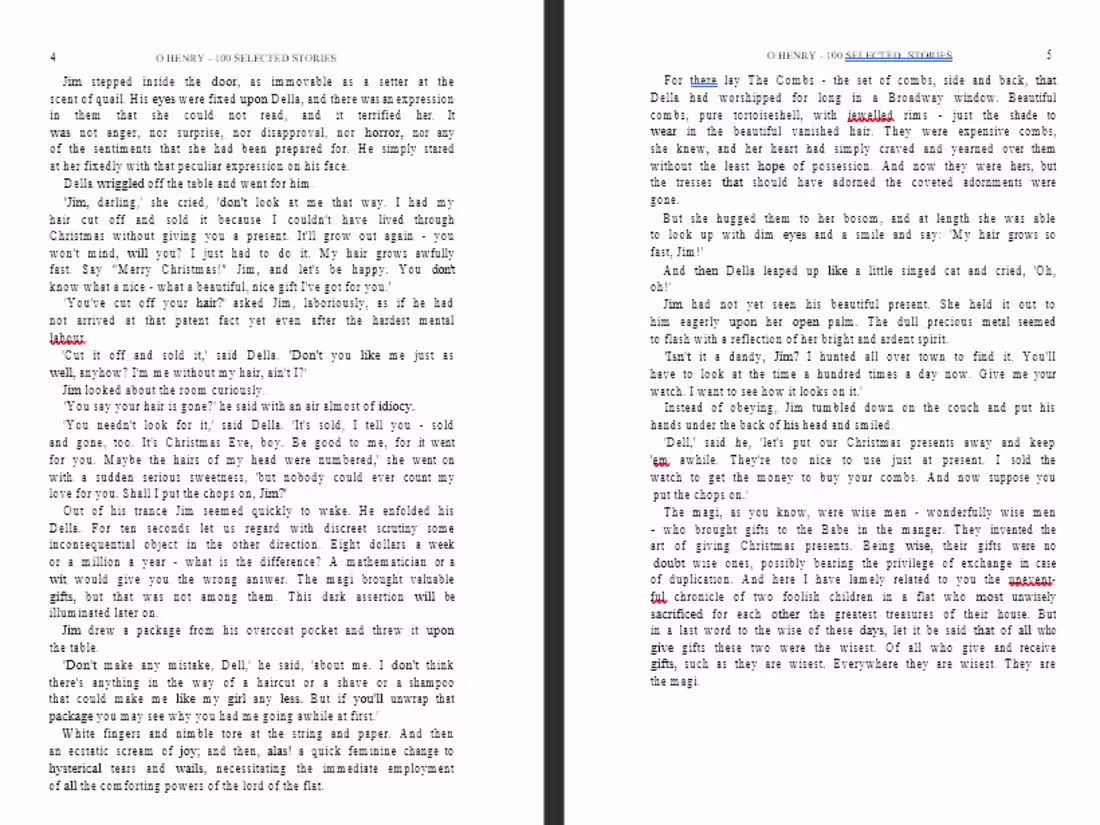 4 O HENRY - 100 SELECTED STORIES

Jim stepped inside the door, as immovable as a setter at the scent of quail. His eyes were fixed upon Della, and there was an expression in them that she could not read, and it terrified her. It was not anger, nor surprise, nor disapproval, nor horror, nor any of the sentiments that she had been prepared for. He simply stared at her fixedly with that peculiar expression on his face.

Della wriggled off the table and went for him.

'Jim, darling,' she cried, 'don't look at me that way. I had my hair cut off and sold it because I couldn't have lived through Christmas without giving you a present. It'll grow out again - you won't mind, will you? I just had to do it. My hair grows awfully fast. Say "Merry Christmas!" Jim, and let's be happy. You don't know what a nice - what a beautiful, nice gift I've got for you.'

'You've cut off your hair?' asked Jim, laboriously, as if he had not arrived at that patent fact yet even after the hardest mental labour.

'Cut it off and sold it,' said Della. 'Don't you like me just as well, anyhow? I'm me without my hair, ain't I?'

Jim looked about the room curiously.

'You say your hair is gone?' he said with an air almost of idiocy.

'You needn't look for it,' said Della. 'It's sold, I tell you - sold and gone, too. It's Christmas Eve, boy. Be good to me, for it went for you. Maybe the hairs of my head were numbered,' she went on with a sudden serious sweetness, 'but nobody could ever count my love for you. Shall I put the chops on, Jim?'

Out of his trance Jim seemed quickly to wake. He enfolded his Della. For ten seconds let us regard with discreet scrutiny some inconsequential object in the other direction. Eight dollars a week or a million a year - what is the difference? A mathematician or a wit would give you the wrong answer. The magi brought valuable gifts, but that was not among them. This dark assertion will be illuminated later on.

Jim drew a package from his overcoat pocket and threw it upon the table.

'Don't make any mistake, Dell,' he said, 'about me. I don't think there's anything in the way of a haircut or a shave or a shampoo that could make me like my girl any less. But if you'll unwrap that package you may see why you had me going awhile at first.'

White fingers and nimble tore at the string and paper. And then an ecstatic scream of joy; and then, alas! a quick feminine change to hysterical tears and wails, necessitating the immediate employment of all the comforting powers of the lord of the flat.

O HENRY - 100 SELECTED STORIES 5

For there lay The Combs - the set of combs, side and back, that Della had worshipped for long in a Broadway window. Beautiful combs, pure tortoiseshell, with jewelled rims - just the shade to wear in the beautiful vanished hair. They were expensive combs, she knew, and her heart had simply craved and yearned over them without the least hope of possession. And now they were hers, but the tresses that should have adorned the coveted adornments were gone.

But she hugged them to her bosom, and at length she was able to look up with dim eyes and a smile and say: 'My hair grows so fast, Jim!'

And then Della leaped up like a little singed cat and cried, 'Oh, oh!'

Jim had not yet seen his beautiful present. She held it out to him eagerly upon her open palm. The dull precious metal seemed to flash with a reflection of her bright and ardent spirit.

'Isn't it a dandy, Jim? I hunted all over town to find it. You'll have to look at the time a hundred times a day now. Give me your watch. I want to see how it looks on it.'

Instead of obeying, Jim tumbled down on the couch and put his hands under the back of his head and smiled.

'Dell,' said he, 'let's put our Christmas presents away and keep 'em awhile. They're too nice to use just at present. I sold the watch to get the money to buy your combs. And now suppose you put the chops on.'

The magi, as you know, were wise men - wonderfully wise men - who brought gifts to the Babe in the manger. They invented the art of giving Christmas presents. Being wise, their gifts were no doubt wise ones, possibly bearing the privilege of exchange in case of duplication. And here I have lamely related to you the uneventful chronicle of two foolish children in a flat who most unwisely sacrificed for each other the greatest treasures of their house. But in a last word to the wise of these days, let it be said that of all who give gifts these two were the wisest. Of all who give and receive gifts, such as they are wisest. Everywhere they are wisest. They are the magi.